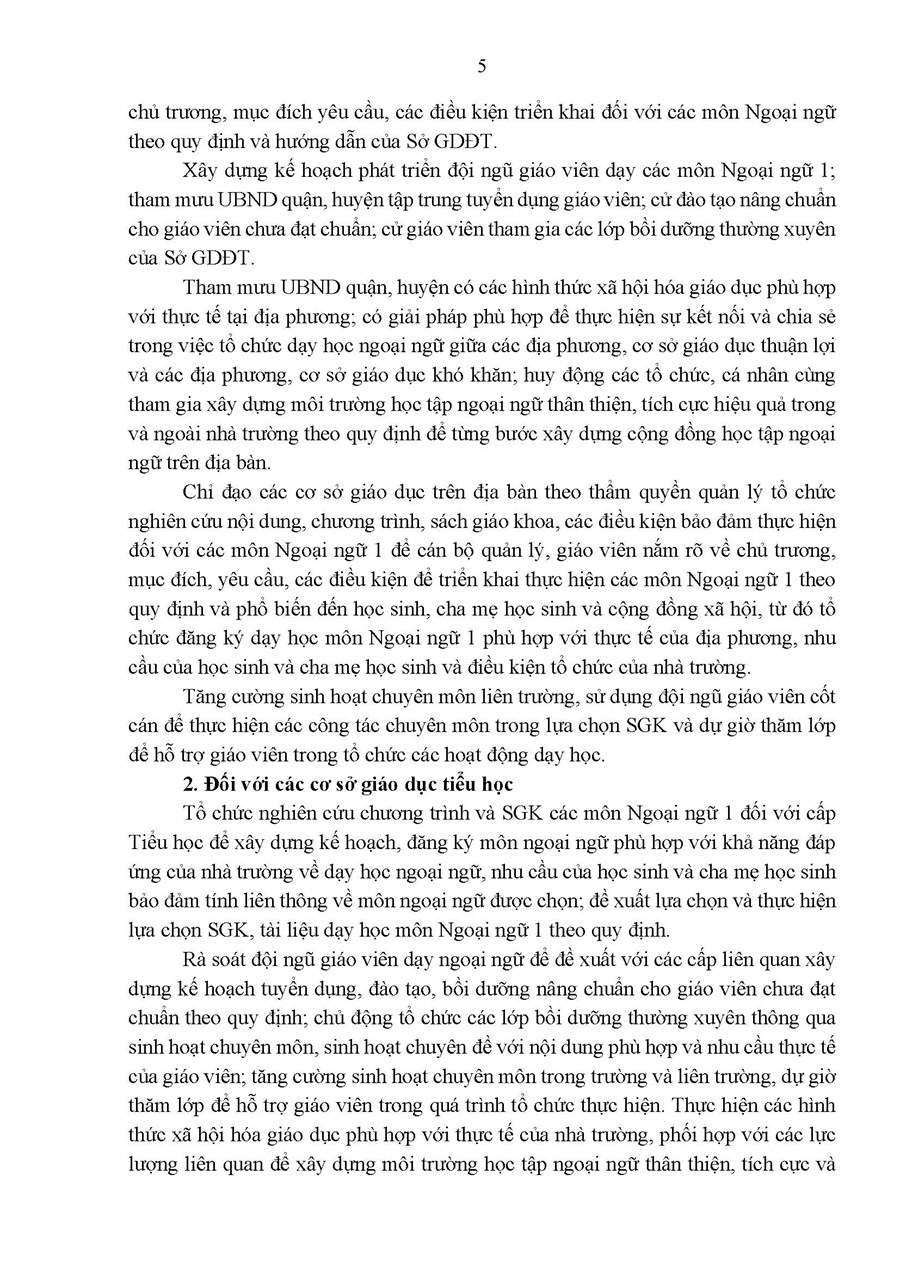 5

chủ trương, mục đích yêu cầu, các điều kiện triển khai đối với các môn Ngoại ngữ theo quy định và hướng dẫn của Sở GDĐT.

Xây dựng kế hoạch phát triển đội ngũ giáo viên dạy các môn Ngoại ngữ 1; tham mưu UBND quận, huyện tập trung tuyển dụng giáo viên; cử đào tạo nâng chuẩn cho giáo viên chưa đạt chuẩn; cử giáo viên tham gia các lớp bồi dưỡng thường xuyên của Sở GDĐT.

Tham mưu UBND quận, huyện có các hình thức xã hội hóa giáo dục phù hợp với thực tế tại địa phương; có giải pháp phù hợp để thực hiện sự kết nối và chia sẻ trong việc tổ chức dạy học ngoại ngữ giữa các địa phương, cơ sở giáo dục thuận lợi và các địa phương, cơ sở giáo dục khó khăn; huy động các tổ chức, cá nhân cùng tham gia xây dựng môi trường học tập ngoại ngữ thân thiện, tích cực hiệu quả trong và ngoài nhà trường theo quy định để từng bước xây dựng cộng đồng học tập ngoại ngữ trên địa bàn.

Chỉ đạo các cơ sở giáo dục trên địa bàn theo thẩm quyền quản lý tổ chức nghiên cứu nội dung, chương trình, sách giáo khoa, các điều kiện bảo đảm thực hiện đối với các môn Ngoại ngữ 1 để cán bộ quản lý, giáo viên nắm rõ về chủ trương, mục đích, yêu cầu, các điều kiện để triển khai thực hiện các môn Ngoại ngữ 1 theo quy định và phổ biến đến học sinh, cha mẹ học sinh và cộng đồng xã hội, từ đó tổ chức đăng ký dạy học môn Ngoại ngữ 1 phù hợp với thực tế của địa phương, nhu cầu của học sinh và cha mẹ học sinh và điều kiện tổ chức của nhà trường.

Tăng cường sinh hoạt chuyên môn liên trường, sử dụng đội ngũ giáo viên cốt cán để thực hiện các công tác chuyên môn trong lựa chọn SGK và dự giờ thăm lớp để hỗ trợ giáo viên trong tổ chức các hoạt động dạy học.

2. Đối với các cơ sở giáo dục tiểu học

Tổ chức nghiên cứu chương trình và SGK các môn Ngoại ngữ 1 đối với cấp Tiểu học để xây dựng kế hoạch, đăng ký môn ngoại ngữ phù hợp với khả năng đáp ứng của nhà trường về dạy học ngoại ngữ, nhu cầu của học sinh và cha mẹ học sinh bảo đảm tính liên thông về môn ngoại ngữ được chọn; đề xuất lựa chọn và thực hiện lựa chọn SGK, tài liệu dạy học môn Ngoại ngữ 1 theo quy định.

Rà soát đội ngũ giáo viên dạy ngoại ngữ để đề xuất với các cấp liên quan xây dựng kế hoạch tuyển dụng, đào tạo, bồi dưỡng nâng chuẩn cho giáo viên chưa đạt chuẩn theo quy định; chủ động tổ chức các lớp bồi dưỡng thường xuyên thông qua sinh hoạt chuyên môn, sinh hoạt chuyên đề với nội dung phù hợp và nhu cầu thực tế của giáo viên; tăng cường sinh hoạt chuyên môn trong trường và liên trường, dự giờ thăm lớp để hỗ trợ giáo viên trong quá trình tổ chức thực hiện. Thực hiện các hình thức xã hội hóa giáo dục phù hợp với thực tế của nhà trường, phối hợp với các lực lượng liên quan để xây dựng môi trường học tập ngoại ngữ thân thiện, tích cực và